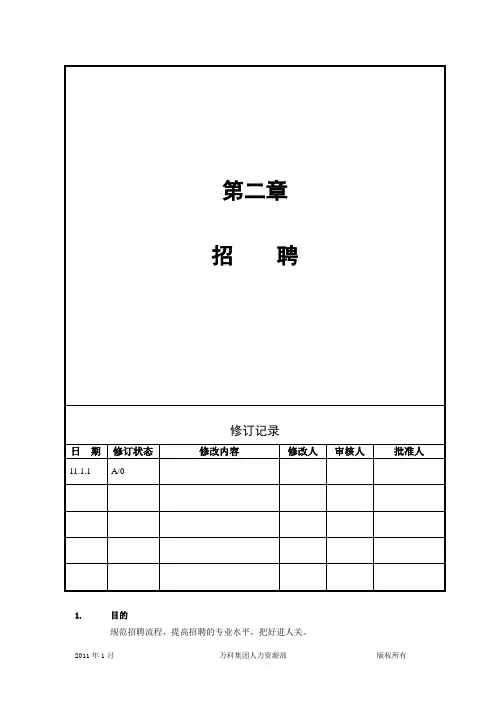 第二章

招　　聘

修订记录

| 日　期 | 修订状态 | 修改内容 | 修改人 | 审核人 | 批准人 |
|---|---|---|---|---|---|
| 11.1.1 | A/0 | | | | |
| | | | | | |
| | | | | | |
| | | | | | |
| | | | | | |

1.　目的

规范招聘流程，提高招聘的专业水平，把好进人关。

2011 年 1 月　　万科集团人力资源部　　版权所有